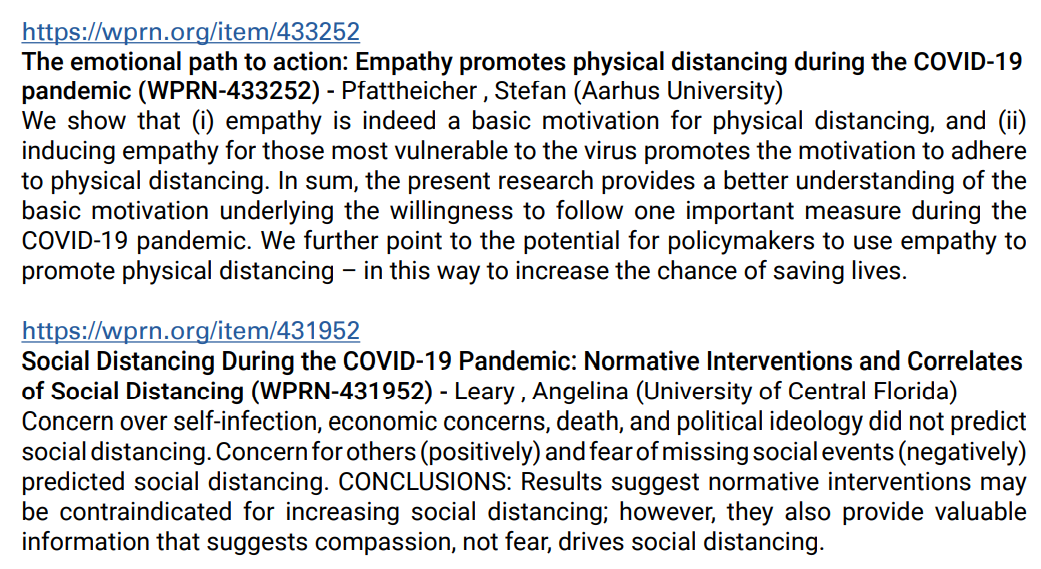 https://wprn.org/item/433252
The emotional path to action: Empathy promotes physical distancing during the COVID-19 pandemic (WPRN-433252) - Pfattheicher , Stefan (Aarhus University)
We show that (i) empathy is indeed a basic motivation for physical distancing, and (ii) inducing empathy for those most vulnerable to the virus promotes the motivation to adhere to physical distancing. In sum, the present research provides a better understanding of the basic motivation underlying the willingness to follow one important measure during the COVID-19 pandemic. We further point to the potential for policymakers to use empathy to promote physical distancing – in this way to increase the chance of saving lives.

https://wprn.org/item/431952
Social Distancing During the COVID-19 Pandemic: Normative Interventions and Correlates of Social Distancing (WPRN-431952) - Leary , Angelina (University of Central Florida)
Concern over self-infection, economic concerns, death, and political ideology did not predict social distancing. Concern for others (positively) and fear of missing social events (negatively) predicted social distancing. CONCLUSIONS: Results suggest normative interventions may be contraindicated for increasing social distancing; however, they also provide valuable information that suggests compassion, not fear, drives social distancing.